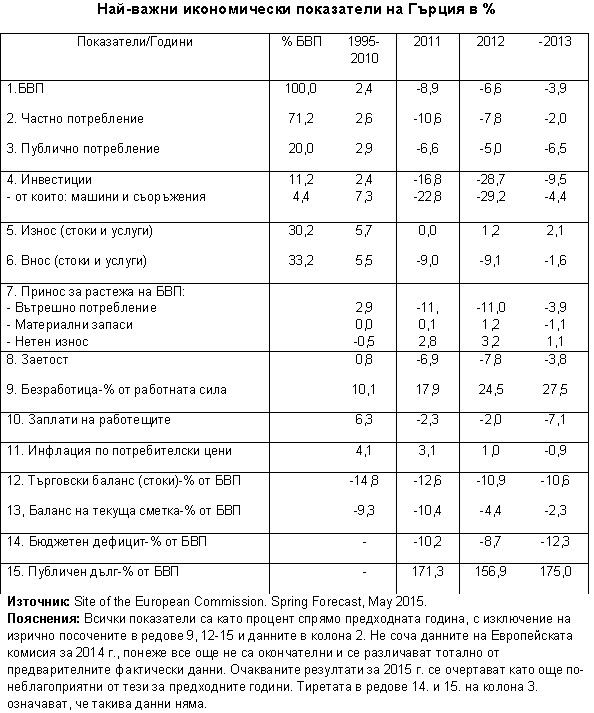 Най-важни икономически показатели на Гърция в %

| Показатели/Години | % БВП | 1995-2010 | 2011 | 2012 | -2013 |
|---|---|---|---|---|---|
| 1.БВП | 100,0 | 2,4 | -8,9 | -6,6 | -3,9 |
| 2. Частно потребление | 71,2 | 2,6 | -10,6 | -7,8 | -2,0 |
| 3. Публично потребление | 20,0 | 2,9 | -6,6 | -5,0 | -6,5 |
| 4. Инвестиции | 11,2 | 2,4 | -16,8 | -28,7 | -9,5 |
| - от които: машини и съоръжения | 4,4 | 7,3 | -22,8 | -29,2 | -4,4 |
| 5. Износ (стоки и услуги) | 30,2 | 5,7 | 0,0 | 1,2 | 2,1 |
| 6. Внос (стоки и услуги) | 33,2 | 5,5 | -9,0 | -9,1 | -1,6 |
| 7. Принос за растежа на БВП: | | | | | |
| - Вътрешно потребление | | 2,9 | -11, | -11,0 | -3,9 |
| - Материални запаси | | 0,0 | 0,1 | 1,2 | -1,1 |
| - Нетен износ | | -0,5 | 2,8 | 3,2 | 1,1 |
| 8. Заетост | | 0,8 | -6,9 | -7,8 | -3,8 |
| 9. Безработица-% от работната сила | | 10,1 | 17,9 | 24,5 | 27,5 |
| 10. Заплати на работещите | | 6,3 | -2,3 | -2,0 | -7,1 |
| 11. Инфлация по потребителски цени | | 4,1 | 3,1 | 1,0 | -0,9 |
| 12. Търговски баланс (стоки)-% от БВП | | -14,8 | -12,6 | -10,9 | -10,6 |
| 13, Баланс на текуща сметка-% от БВП | | -9,3 | -10,4 | -4,4 | -2,3 |
| 14. Бюджетен дефицит-% от БВП | | - | -10,2 | -8,7 | -12,3 |
| 15. Публичен дълг-% от БВП | | - | 171,3 | 156,9 | 175,0 |

Източник: Site of the European Commission. Spring Forecast, May 2015.
Пояснения: Всички показатели са като процент спрямо предходната година, с изключение на изрично посочените в редове 9, 12-15 и данните в колона 2. Не соча данните на Европейската комисия за 2014 г., понеже все още не са окончателни и се различават тотално от предварителните фактически данни. Очакваните резултати за 2015 г. се очертават като още по-неблагоприятни от тези за предходните години. Тиретата в редове 14. и 15. на колона 3. означават, че такива данни няма.